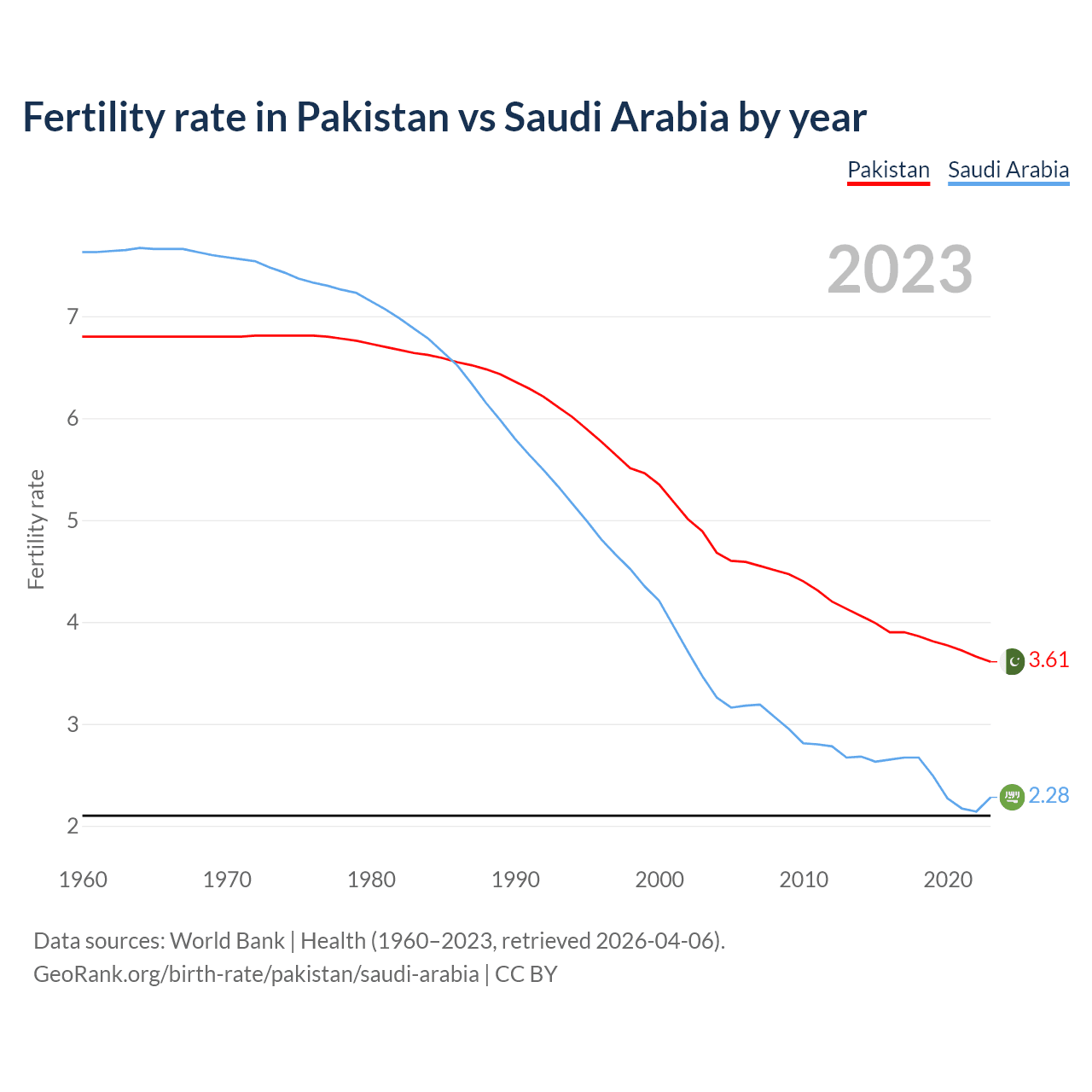 Fertility rate in Pakistan vs Saudi Arabia by year

Pakistan Saudi Arabia

2023

Fertility rate

7
6
5
4
3
2

3.61
2.28

1960 1970 1980 1990 2000 2010 2020

Data sources: World Bank | Health (1960–2023, retrieved 2026-04-06).
GeoRank.org/birth-rate/pakistan/saudi-arabia | CC BY